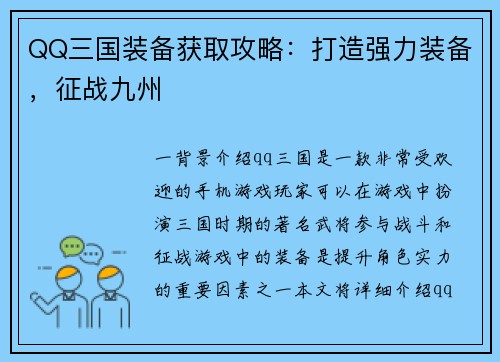 QQ三国装备获取攻略：打造强力装备，征战九州

一背景介绍qq三国是一款非常受欢迎的手机游戏玩家可以在游戏中扮演三国时期的著名武将参与战斗和征战游戏中的装备是提升角色实力的重要因素之一本文将详细介绍qq